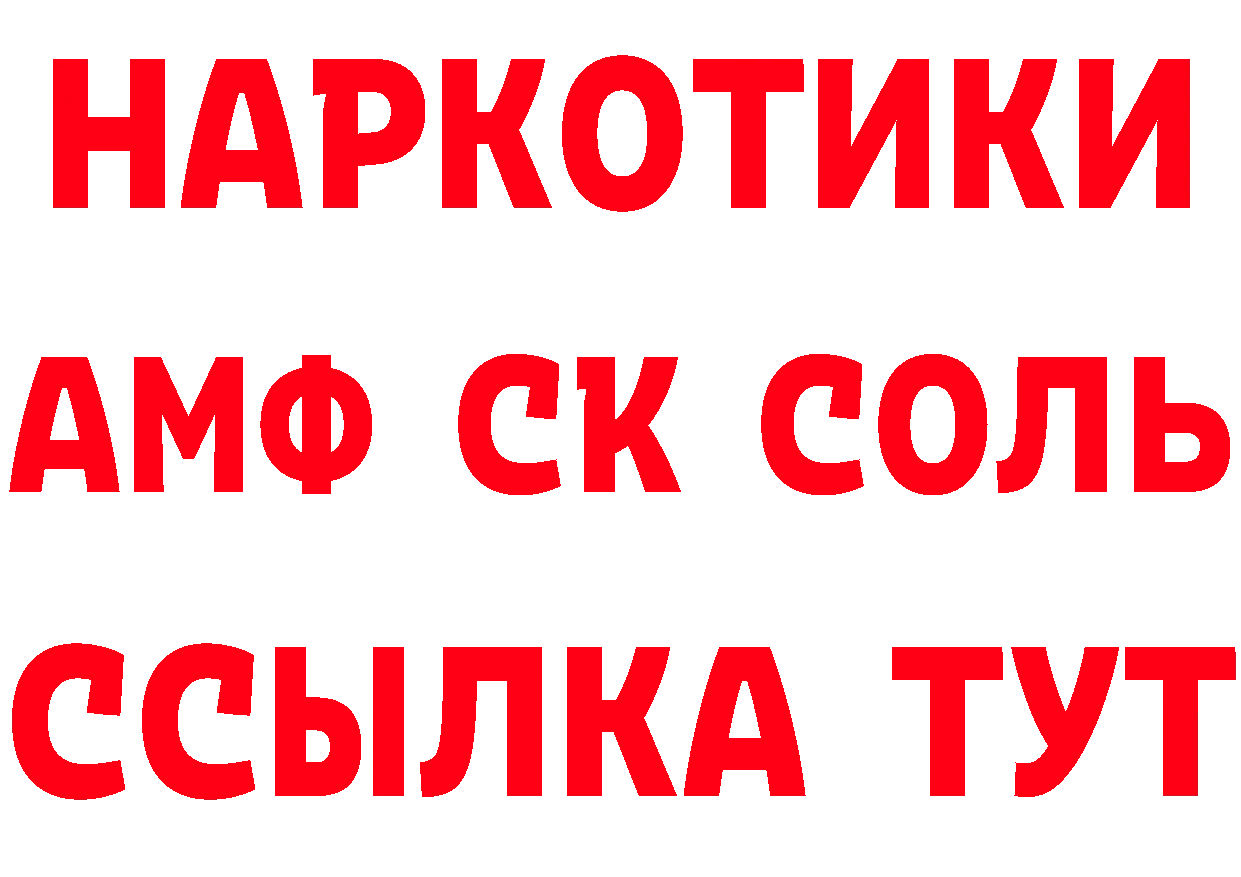 НАРКОТИКИ

АМФ СК СОЛЬ

ССЫЛКА ТУТ